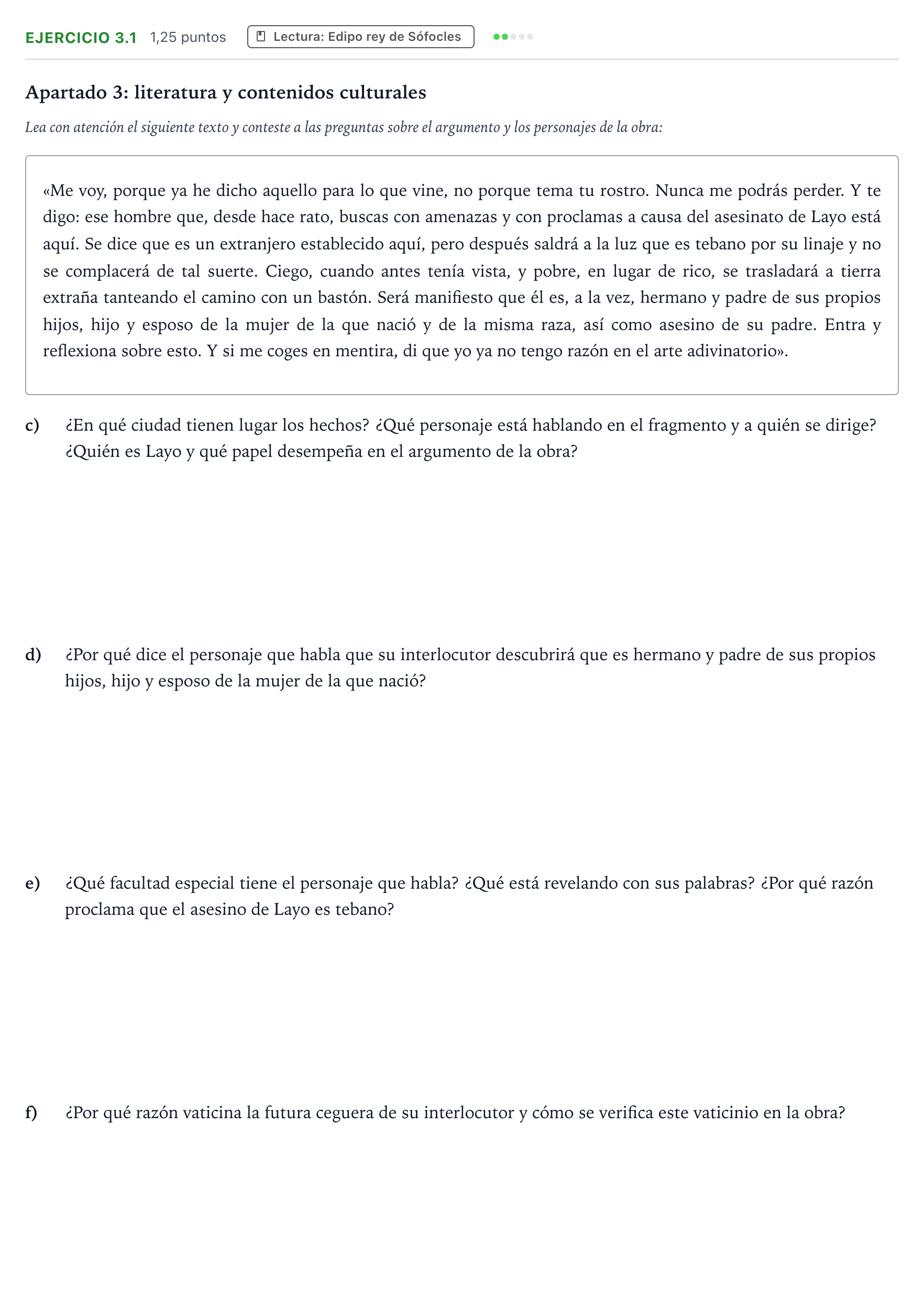 EJERCICIO 3.1 1,25 puntos Lectura: Edipo rey de Sófocles

Apartado 3: literatura y contenidos culturales

Lea con atención el siguiente texto y conteste a las preguntas sobre el argumento y los personajes de la obra:

«Me voy, porque ya he dicho aquello para lo que vine, no porque tema tu rostro. Nunca me podrás perder. Y te digo: ese hombre que, desde hace rato, buscas con amenazas y con proclamas a causa del asesinato de Layo está aquí. Se dice que es un extranjero establecido aquí, pero después saldrá a la luz que es tebano por su linaje y no se complacerá de tal suerte. Ciego, cuando antes tenía vista, y pobre, en lugar de rico, se trasladará a tierra extraña tanteando el camino con un bastón. Será manifiesto que él es, a la vez, hermano y padre de sus propios hijos, hijo y esposo de la mujer de la que nació y de la misma raza, así como asesino de su padre. Entra y reflexiona sobre esto. Y si me coges en mentira, di que yo ya no tengo razón en el arte adivinatorio».

c) ¿En qué ciudad tienen lugar los hechos? ¿Qué personaje está hablando en el fragmento y a quién se dirige? ¿Quién es Layo y qué papel desempeña en el argumento de la obra?

d) ¿Por qué dice el personaje que habla que su interlocutor descubrirá que es hermano y padre de sus propios hijos, hijo y esposo de la mujer de la que nació?

e) ¿Qué facultad especial tiene el personaje que habla? ¿Qué está revelando con sus palabras? ¿Por qué razón proclama que el asesino de Layo es tebano?

f) ¿Por qué razón vaticina la futura ceguera de su interlocutor y cómo se verifica este vaticinio en la obra?